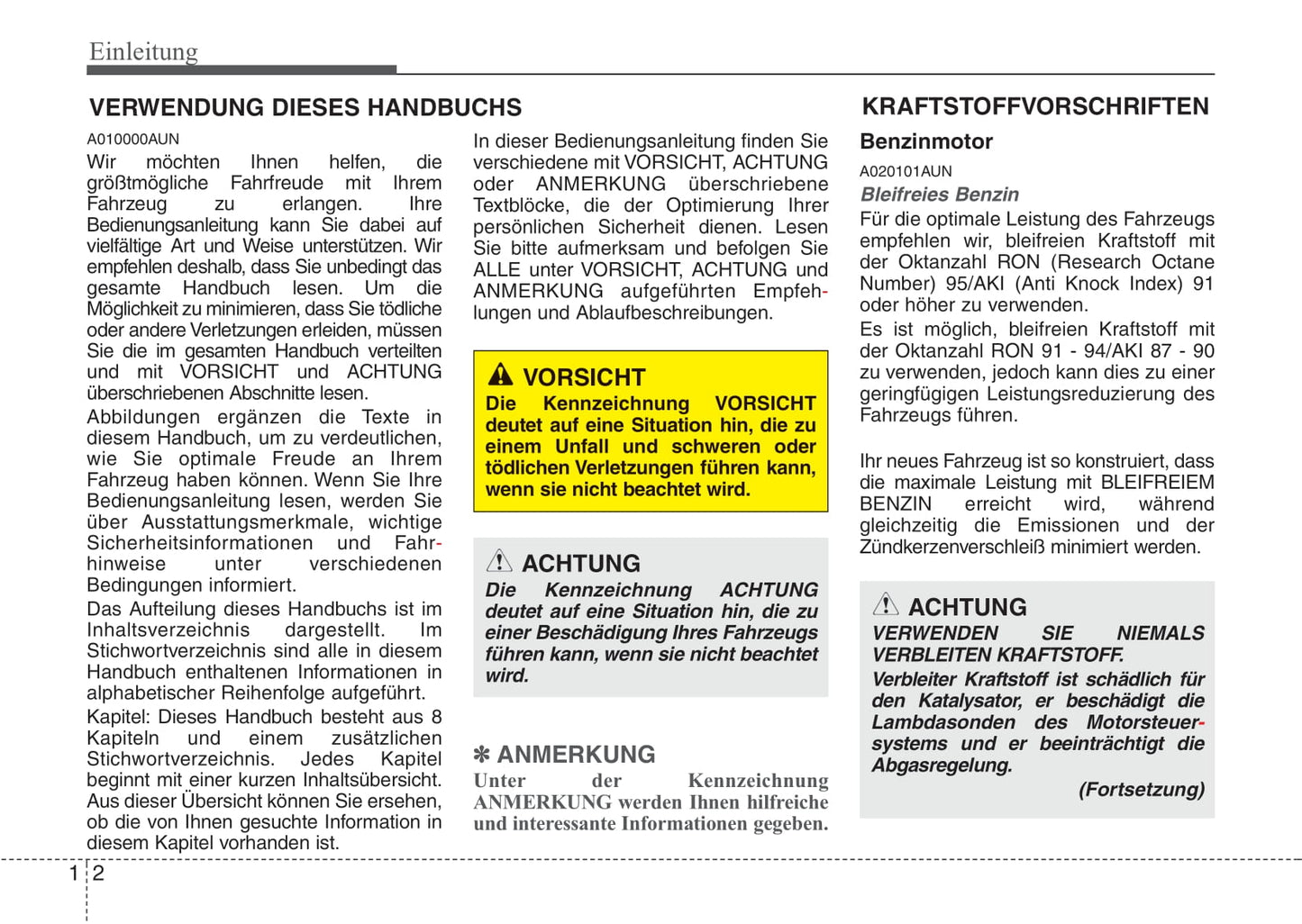 Einleitung

VERWENDUNG DIESES HANDBUCHS

A010000AUN

Wir möchten Ihnen helfen, die größtmögliche Fahrfreude mit Ihrem Fahrzeug zu erlangen. Ihre Bedienungsanleitung kann Sie dabei auf vielfältige Art und Weise unterstützen. Wir empfehlen deshalb, dass Sie unbedingt das gesamte Handbuch lesen. Um die Möglichkeit zu minimieren, dass Sie tödliche oder andere Verletzungen erleiden, müssen Sie die im gesamten Handbuch verteilten und mit VORSICHT und ACHTUNG überschriebenen Abschnitte lesen.

Abbildungen ergänzen die Texte in diesem Handbuch, um zu verdeutlichen, wie Sie optimale Freude an Ihrem Fahrzeug haben können. Wenn Sie Ihre Bedienungsanleitung lesen, werden Sie über Ausstattungsmerkmale, wichtige Sicherheitsinformationen und Fahrhinweise unter verschiedenen Bedingungen informiert.

Das Aufteilung dieses Handbuchs ist im Inhaltsverzeichnis dargestellt. Im Stichwortverzeichnis sind alle in diesem Handbuch enthaltenen Informationen in alphabetischer Reihenfolge aufgeführt.

Kapitel: Dieses Handbuch besteht aus 8 Kapiteln und einem zusätzlichen Stichwortverzeichnis. Jedes Kapitel beginnt mit einer kurzen Inhaltsübersicht. Aus dieser Übersicht können Sie ersehen, ob die von Ihnen gesuchte Information in diesem Kapitel vorhanden ist.

In dieser Bedienungsanleitung finden Sie verschiedene mit VORSICHT, ACHTUNG oder ANMERKUNG überschriebene Textblöcke, die der Optimierung Ihrer persönlichen Sicherheit dienen. Lesen Sie bitte aufmerksam und befolgen Sie ALLE unter VORSICHT, ACHTUNG und ANMERKUNG aufgeführten Empfehlungen und Ablaufbeschreibungen.

VORSICHT
Die Kennzeichnung VORSICHT deutet auf eine Situation hin, die zu einem Unfall und schweren oder tödlichen Verletzungen führen kann, wenn sie nicht beachtet wird.

ACHTUNG
Die Kennzeichnung ACHTUNG deutet auf eine Situation hin, die zu einer Beschädigung Ihres Fahrzeugs führen kann, wenn sie nicht beachtet wird.

✽ ANMERKUNG
Unter der Kennzeichnung ANMERKUNG werden Ihnen hilfreiche und interessante Informationen gegeben.

KRAFTSTOFFVORSCHRIFTEN

Benzinmotor

A020101AUN

Bleifreies Benzin

Für die optimale Leistung des Fahrzeugs empfehlen wir, bleifreien Kraftstoff mit der Oktanzahl RON (Research Octane Number) 95/AKI (Anti Knock Index) 91 oder höher zu verwenden.

Es ist möglich, bleifreien Kraftstoff mit der Oktanzahl RON 91 - 94/AKI 87 - 90 zu verwenden, jedoch kann dies zu einer geringfügigen Leistungsreduzierung des Fahrzeugs führen.

Ihr neues Fahrzeug ist so konstruiert, dass die maximale Leistung mit BLEIFREIEM BENZIN erreicht wird, während gleichzeitig die Emissionen und der Zündkerzenverschleiß minimiert werden.

ACHTUNG
VERWENDEN SIE NIEMALS VERBLEITEN KRAFTSTOFF.
Verbleiter Kraftstoff ist schädlich für den Katalysator, er beschädigt die Lambdasonden des Motorsteuersystems und er beeinträchtigt die Abgasregelung.
(Fortsetzung)

1 2